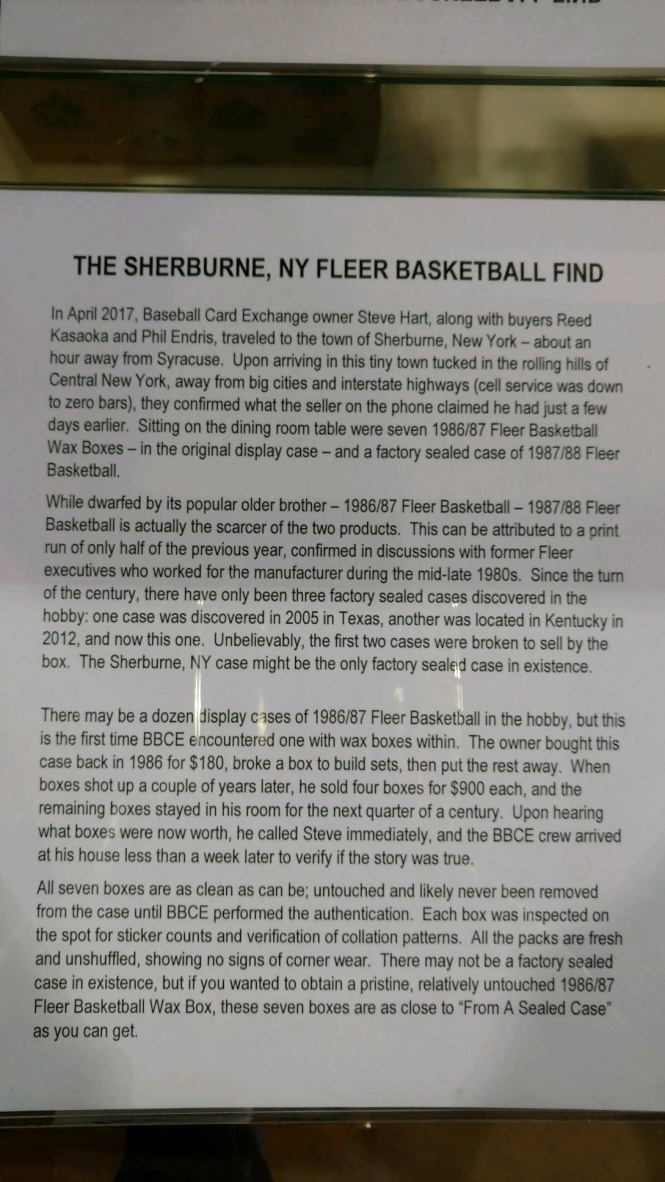 THE SHERBURNE, NY FLEER BASKETBALL FIND

In April 2017, Baseball Card Exchange owner Steve Hart, along with buyers Reed Kasaoka and Phil Endris, traveled to the town of Sherburne, New York – about an hour away from Syracuse. Upon arriving in this tiny town tucked in the rolling hills of Central New York, away from big cities and interstate highways (cell service was down to zero bars), they confirmed what the seller on the phone claimed he had just a few days earlier. Sitting on the dining room table were seven 1986/87 Fleer Basketball Wax Boxes – in the original display case – and a factory sealed case of 1987/88 Fleer Basketball.

While dwarfed by its popular older brother – 1986/87 Fleer Basketball – 1987/88 Fleer Basketball is actually the scarcer of the two products. This can be attributed to a print run of only half of the previous year, confirmed in discussions with former Fleer executives who worked for the manufacturer during the mid-late 1980s. Since the turn of the century, there have only been three factory sealed cases discovered in the hobby: one case was discovered in 2005 in Texas, another was located in Kentucky in 2012, and now this one. Unbelievably, the first two cases were broken to sell by the box. The Sherburne, NY case might be the only factory sealed case in existence.

There may be a dozen display cases of 1986/87 Fleer Basketball in the hobby, but this is the first time BBCE encountered one with wax boxes within. The owner bought this case back in 1986 for $180, broke a box to build sets, then put the rest away. When boxes shot up a couple of years later, he sold four boxes for $900 each, and the remaining boxes stayed in his room for the next quarter of a century. Upon hearing what boxes were now worth, he called Steve immediately, and the BBCE crew arrived at his house less than a week later to verify if the story was true.

All seven boxes are as clean as can be; untouched and likely never been removed from the case until BBCE performed the authentication. Each box was inspected on the spot for sticker counts and verification of collation patterns. All the packs are fresh and unshuffled, showing no signs of corner wear. There may not be a factory sealed case in existence, but if you wanted to obtain a pristine, relatively untouched 1986/87 Fleer Basketball Wax Box, these seven boxes are as close to "From A Sealed Case" as you can get.